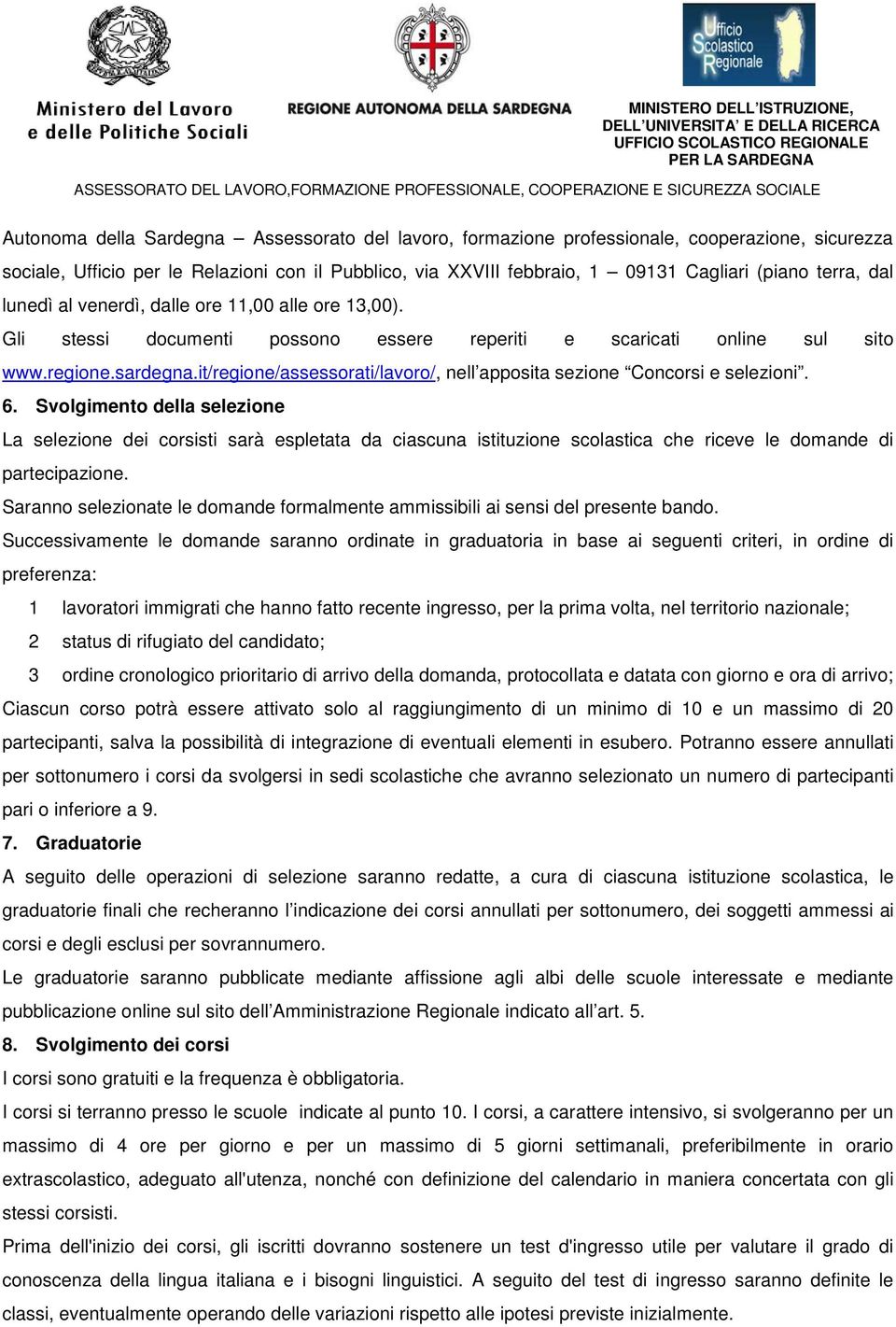 Ministero del Lavoro e delle Politiche Sociali

REGIONE AUTONOMA DELLA SARDEGNA

Ufficio Scolastico Regionale

MINISTERO DELL'ISTRUZIONE, DELL'UNIVERSITA' E DELLA RICERCA UFFICIO SCOLASTICO REGIONALE PER LA SARDEGNA

ASSESSORATO DEL LAVORO,FORMAZIONE PROFESSIONALE, COOPERAZIONE E SICUREZZA SOCIALE

Autonoma della Sardegna – Assessorato del lavoro, formazione professionale, cooperazione, sicurezza sociale, Ufficio per le Relazioni con il Pubblico, via XXVIII febbraio, 1 – 09131 Cagliari (piano terra, dal lunedì al venerdì, dalle ore 11,00 alle ore 13,00).

Gli stessi documenti possono essere reperiti e scaricati online sul sito www.regione.sardegna.it/regione/assessorati/lavoro/, nell'apposita sezione "Concorsi e selezioni".

6. Svolgimento della selezione

La selezione dei corsisti sarà espletata da ciascuna istituzione scolastica che riceve le domande di partecipazione.

Saranno selezionate le domande formalmente ammissibili ai sensi del presente bando.

Successivamente le domande saranno ordinate in graduatoria in base ai seguenti criteri, in ordine di preferenza:

1 lavoratori immigrati che hanno fatto recente ingresso, per la prima volta, nel territorio nazionale;

2 status di rifugiato del candidato;

3 ordine cronologico prioritario di arrivo della domanda, protocollata e datata con giorno e ora di arrivo;

Ciascun corso potrà essere attivato solo al raggiungimento di un minimo di 10 e un massimo di 20 partecipanti, salva la possibilità di integrazione di eventuali elementi in esubero. Potranno essere annullati per sottonumero i corsi da svolgersi in sedi scolastiche che avranno selezionato un numero di partecipanti pari o inferiore a 9.

7. Graduatorie

A seguito delle operazioni di selezione saranno redatte, a cura di ciascuna istituzione scolastica, le graduatorie finali che recheranno l'indicazione dei corsi annullati per sottonumero, dei soggetti ammessi ai corsi e degli esclusi per sovrannumero.

Le graduatorie saranno pubblicate mediante affissione agli albi delle scuole interessate e mediante pubblicazione online sul sito dell'Amministrazione Regionale indicato all'art. 5.

8. Svolgimento dei corsi

I corsi sono gratuiti e la frequenza è obbligatoria.

I corsi si terranno presso le scuole indicate al punto 10. I corsi, a carattere intensivo, si svolgeranno per un massimo di 4 ore per giorno e per un massimo di 5 giorni settimanali, preferibilmente in orario extrascolastico, adeguato all'utenza, nonché con definizione del calendario in maniera concertata con gli stessi corsisti.

Prima dell'inizio dei corsi, gli iscritti dovranno sostenere un test d'ingresso utile per valutare il grado di conoscenza della lingua italiana e i bisogni linguistici. A seguito del test di ingresso saranno definite le classi, eventualmente operando delle variazioni rispetto alle ipotesi previste inizialmente.